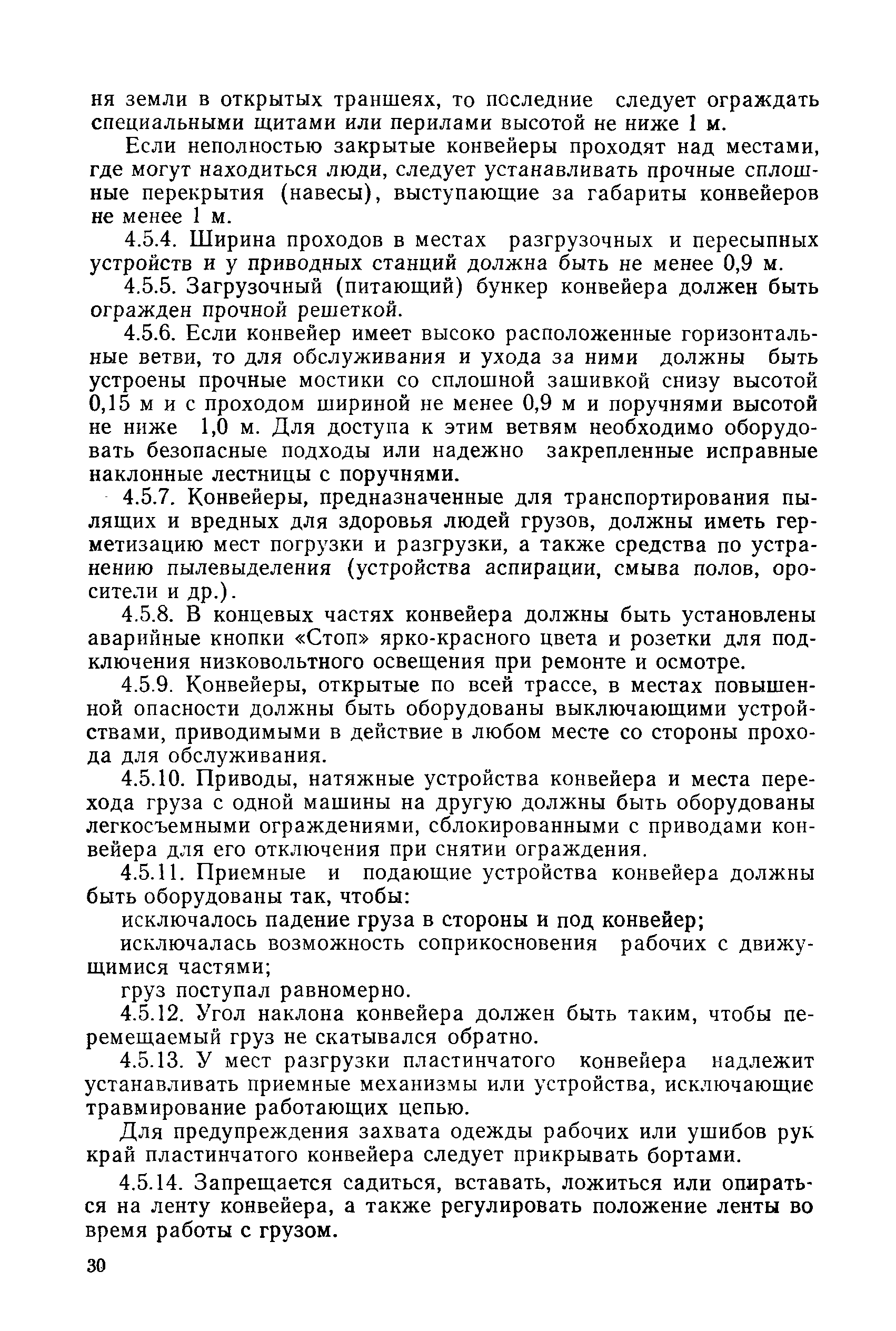 ня земли в открытых траншеях, то последние следует ограждать специальными щитами или перилами высотой не ниже 1 м.

Если неполностью закрытые конвейеры проходят над местами, где могут находиться люди, следует устанавливать прочные сплошные перекрытия (навесы), выступающие за габариты конвейеров не менее 1 м.

4.5.4. Ширина проходов в местах разгрузочных и пересыпных устройств и у приводных станций должна быть не менее 0,9 м.

4.5.5. Загрузочный (питающий) бункер конвейера должен быть огражден прочной решеткой.

4.5.6. Если конвейер имеет высоко расположенные горизонтальные ветви, то для обслуживания и ухода за ними должны быть устроены прочные мостики со сплошной зашивкой снизу высотой 0,15 м и с проходом шириной не менее 0,9 м и поручнями высотой не ниже 1,0 м. Для доступа к этим ветвям необходимо оборудовать безопасные подходы или надежно закрепленные исправные наклонные лестницы с поручнями.

4.5.7. Конвейеры, предназначенные для транспортирования пылящих и вредных для здоровья людей грузов, должны иметь герметизацию мест погрузки и разгрузки, а также средства по устранению пылевыделения (устройства аспирации, смыва полов, оросители и др.).

4.5.8. В концевых частях конвейера должны быть установлены аварийные кнопки «Стоп» ярко-красного цвета и розетки для подключения низковольтного освещения при ремонте и осмотре.

4.5.9. Конвейеры, открытые по всей трассе, в местах повышенной опасности должны быть оборудованы выключающими устройствами, приводимыми в действие в любом месте со стороны прохода для обслуживания.

4.5.10. Приводы, натяжные устройства конвейера и места перехода груза с одной машины на другую должны быть оборудованы легкосъемными ограждениями, сблокированными с приводами конвейера для его отключения при снятии ограждения.

4.5.11. Приемные и подающие устройства конвейера должны быть оборудованы так, чтобы:

исключалось падение груза в стороны и под конвейер;

исключалась возможность соприкосновения рабочих с движущимися частями;

груз поступал равномерно.

4.5.12. Угол наклона конвейера должен быть таким, чтобы перемещаемый груз не скатывался обратно.

4.5.13. У мест разгрузки пластинчатого конвейера надлежит устанавливать приемные механизмы или устройства, исключающие травмирование работающих цепью.

Для предупреждения захвата одежды рабочих или ушибов рук край пластинчатого конвейера следует прикрывать бортами.

4.5.14. Запрещается садиться, вставать, ложиться или опираться на ленту конвейера, а также регулировать положение ленты во время работы с грузом.

30